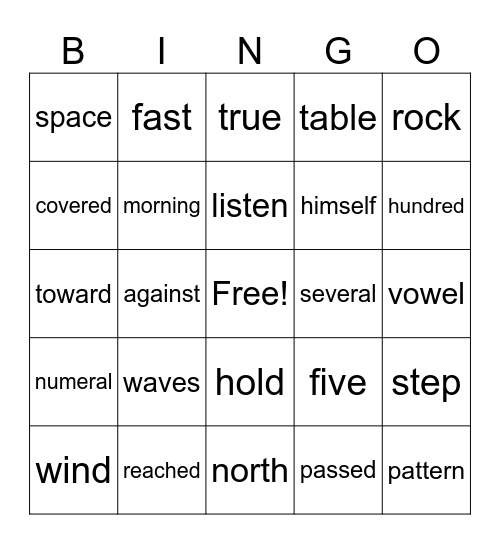 | B | I | N | G | O |
|---|---|---|---|---|
| space | fast | true | table | rock |
| covered | morning | listen | himself | hundred |
| toward | against | Free! | several | vowel |
| numeral | waves | hold | five | step |
| wind | reached | north | passed | pattern |